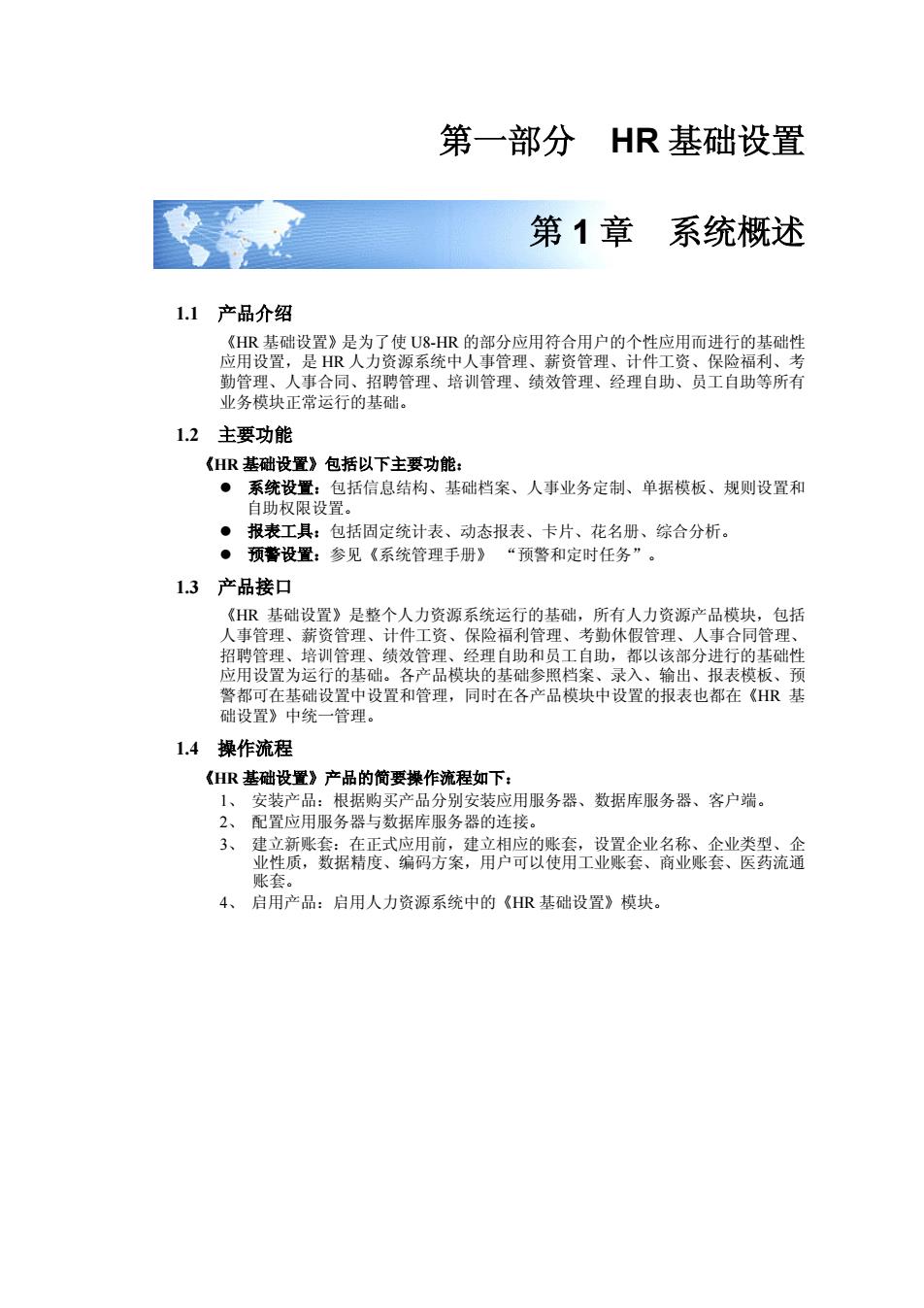 第一部分　HR 基础设置

第 1 章　系统概述

1.1　产品介绍

《HR 基础设置》是为了使 U8-HR 的部分应用符合用户的个性应用而进行的基础性应用设置，是 HR 人力资源系统中人事管理、薪资管理、计件工资、保险福利、考勤管理、人事合同、招聘管理、培训管理、绩效管理、经理自助、员工自助等所有业务模块正常运行的基础。

1.2　主要功能

《HR 基础设置》包括以下主要功能：

● 系统设置：包括信息结构、基础档案、人事业务定制、单据模板、规则设置和自助权限设置。
● 报表工具：包括固定统计表、动态报表、卡片、花名册、综合分析。
● 预警设置：参见《系统管理手册》 “预警和定时任务”。

1.3　产品接口

《HR 基础设置》是整个人力资源系统运行的基础，所有人力资源产品模块，包括人事管理、薪资管理、计件工资、保险福利管理、考勤休假管理、人事合同管理、招聘管理、培训管理、绩效管理、经理自助和员工自助，都以该部分进行的基础性应用设置为运行的基础。各产品模块的基础参照档案、录入、输出、报表模板、预警都可在基础设置中设置和管理，同时在各产品模块中设置的报表也都在《HR 基础设置》中统一管理。

1.4　操作流程

《HR 基础设置》产品的简要操作流程如下：

1、 安装产品：根据购买产品分别安装应用服务器、数据库服务器、客户端。
2、 配置应用服务器与数据库服务器的连接。
3、 建立新账套：在正式应用前，建立相应的账套，设置企业名称、企业类型、企业性质，数据精度、编码方案，用户可以使用工业账套、商业账套、医药流通账套。
4、 启用产品：启用人力资源系统中的《HR 基础设置》模块。